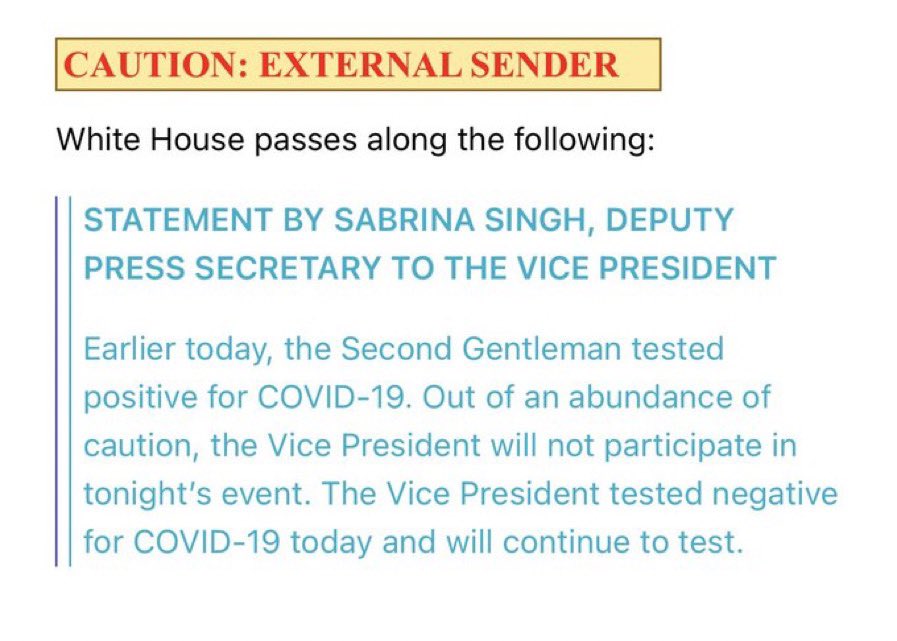 CAUTION: EXTERNAL SENDER

White House passes along the following:

STATEMENT BY SABRINA SINGH, DEPUTY PRESS SECRETARY TO THE VICE PRESIDENT

Earlier today, the Second Gentleman tested positive for COVID-19. Out of an abundance of caution, the Vice President will not participate in tonight's event. The Vice President tested negative for COVID-19 today and will continue to test.